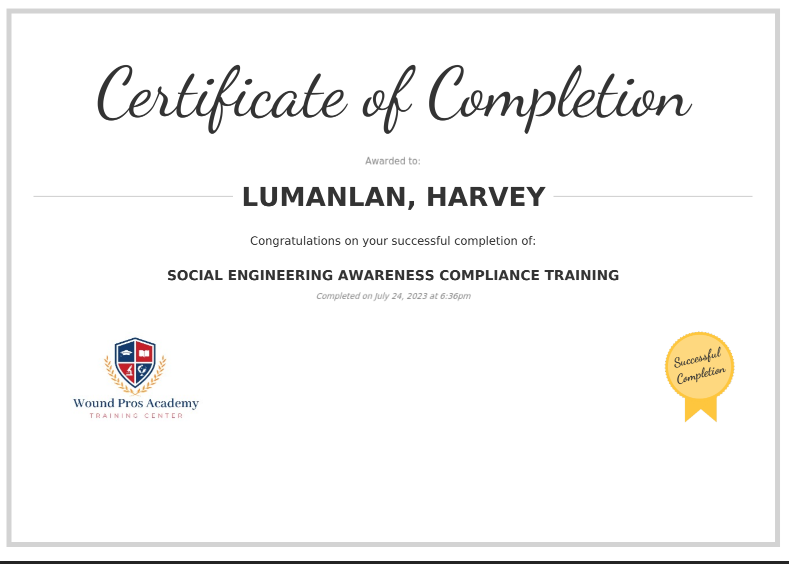 Certificate of Completion

Awarded to:

LUMANLAN, HARVEY

Congratulations on your successful completion of:

SOCIAL ENGINEERING AWARENESS COMPLIANCE TRAINING

Completed on July 24, 2023 at 6:36pm

Wound Pros Academy
TRAINING CENTER

Successful Completion